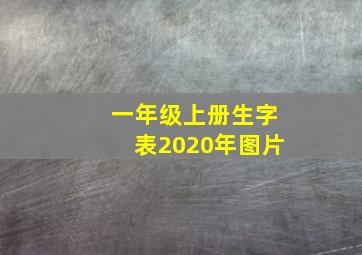 一年级上册生字表2020年图片